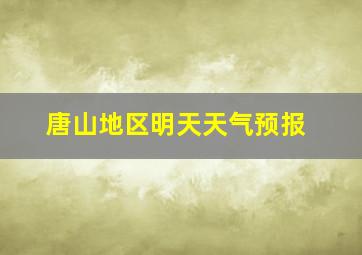 唐山地区明天天气预报